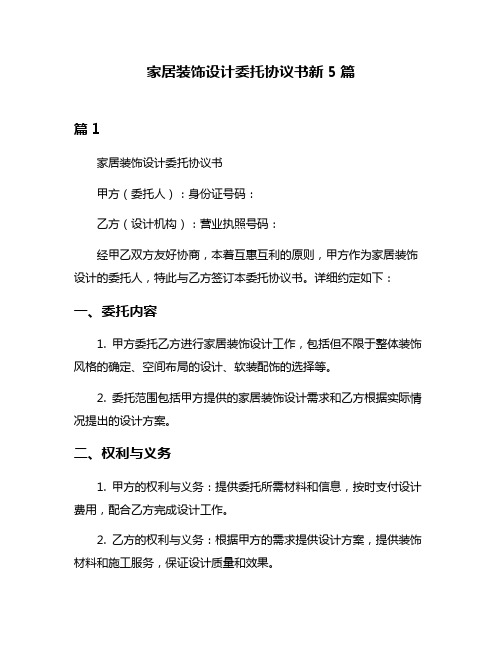 家居装饰设计委托协议书新 5 篇

篇 1

家居装饰设计委托协议书

甲方（委托人）：身份证号码：

乙方（设计机构）：营业执照号码：

经甲乙双方友好协商，本着互惠互利的原则，甲方作为家居装饰设计的委托人，特此与乙方签订本委托协议书。详细约定如下：

一、委托内容

1. 甲方委托乙方进行家居装饰设计工作，包括但不限于整体装饰风格的确定、空间布局的设计、软装配饰的选择等。

2. 委托范围包括甲方提供的家居装饰设计需求和乙方根据实际情况提出的设计方案。

二、权利与义务

1. 甲方的权利与义务：提供委托所需材料和信息，按时支付设计费用，配合乙方完成设计工作。

2. 乙方的权利与义务：根据甲方的需求提供设计方案，提供装饰材料和施工服务，保证设计质量和效果。